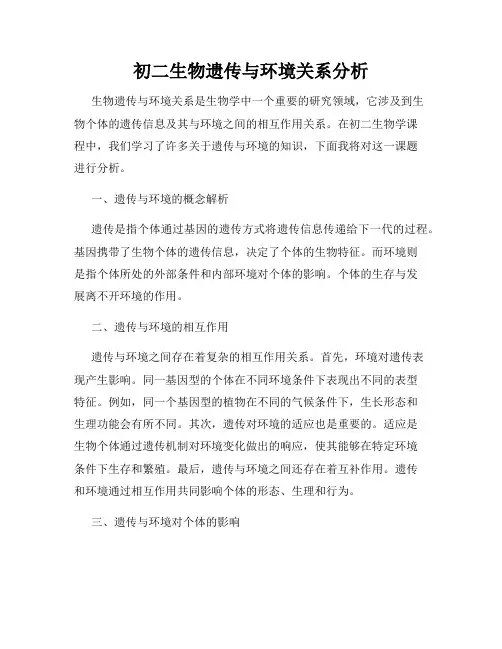 初二生物遗传与环境关系分析

生物遗传与环境关系是生物学中一个重要的研究领域，它涉及到生物个体的遗传信息及其与环境之间的相互作用关系。在初二生物学课程中，我们学习了许多关于遗传与环境的知识，下面我将对这一课题进行分析。

一、遗传与环境的概念解析

遗传是指个体通过基因的遗传方式将遗传信息传递给下一代的过程。基因携带了生物个体的遗传信息，决定了个体的生物特征。而环境则是指个体所处的外部条件和内部环境对个体的影响。个体的生存与发展离不开环境的作用。

二、遗传与环境的相互作用

遗传与环境之间存在着复杂的相互作用关系。首先，环境对遗传表现产生影响。同一基因型的个体在不同环境条件下表现出不同的表型特征。例如，同一个基因型的植物在不同的气候条件下，生长形态和生理功能会有所不同。其次，遗传对环境的适应也是重要的。适应是生物个体通过遗传机制对环境变化做出的响应，使其能够在特定环境条件下生存和繁殖。最后，遗传与环境之间还存在着互补作用。遗传和环境通过相互作用共同影响个体的形态、生理和行为。

三、遗传与环境对个体的影响